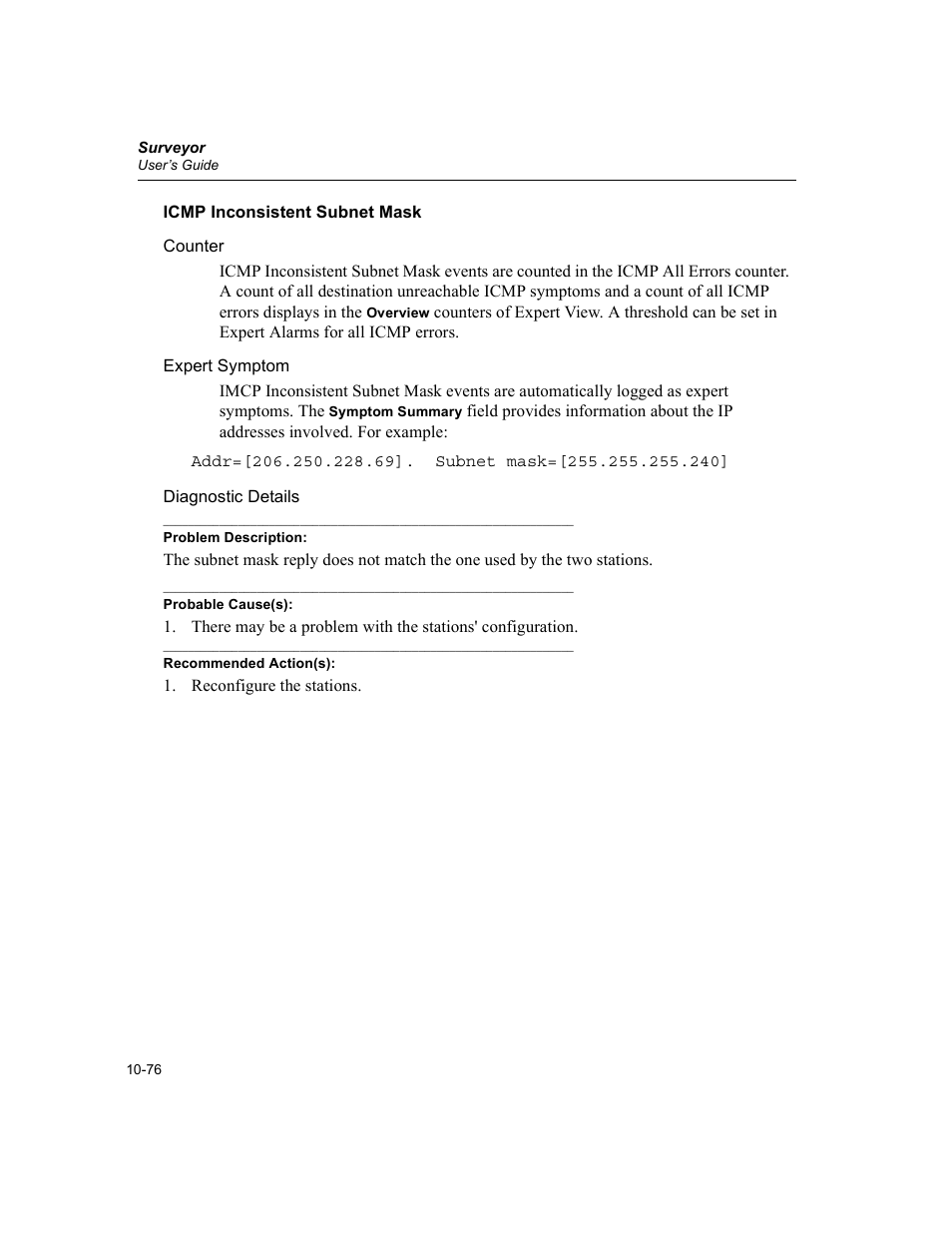 Surveyor
User's Guide

ICMP Inconsistent Subnet Mask

Counter

ICMP Inconsistent Subnet Mask events are counted in the ICMP All Errors counter. A count of all destination unreachable ICMP symptoms and a count of all ICMP errors displays in the Overview counters of Expert View. A threshold can be set in Expert Alarms for all ICMP errors.

Expert Symptom

IMCP Inconsistent Subnet Mask events are automatically logged as expert symptoms. The Symptom Summary field provides information about the IP addresses involved. For example:

Addr=[206.250.228.69]. Subnet mask=[255.255.255.240]

Diagnostic Details

Problem Description:

The subnet mask reply does not match the one used by the two stations.

Probable Cause(s):

1. There may be a problem with the stations' configuration.

Recommended Action(s):

1. Reconfigure the stations.

10-76